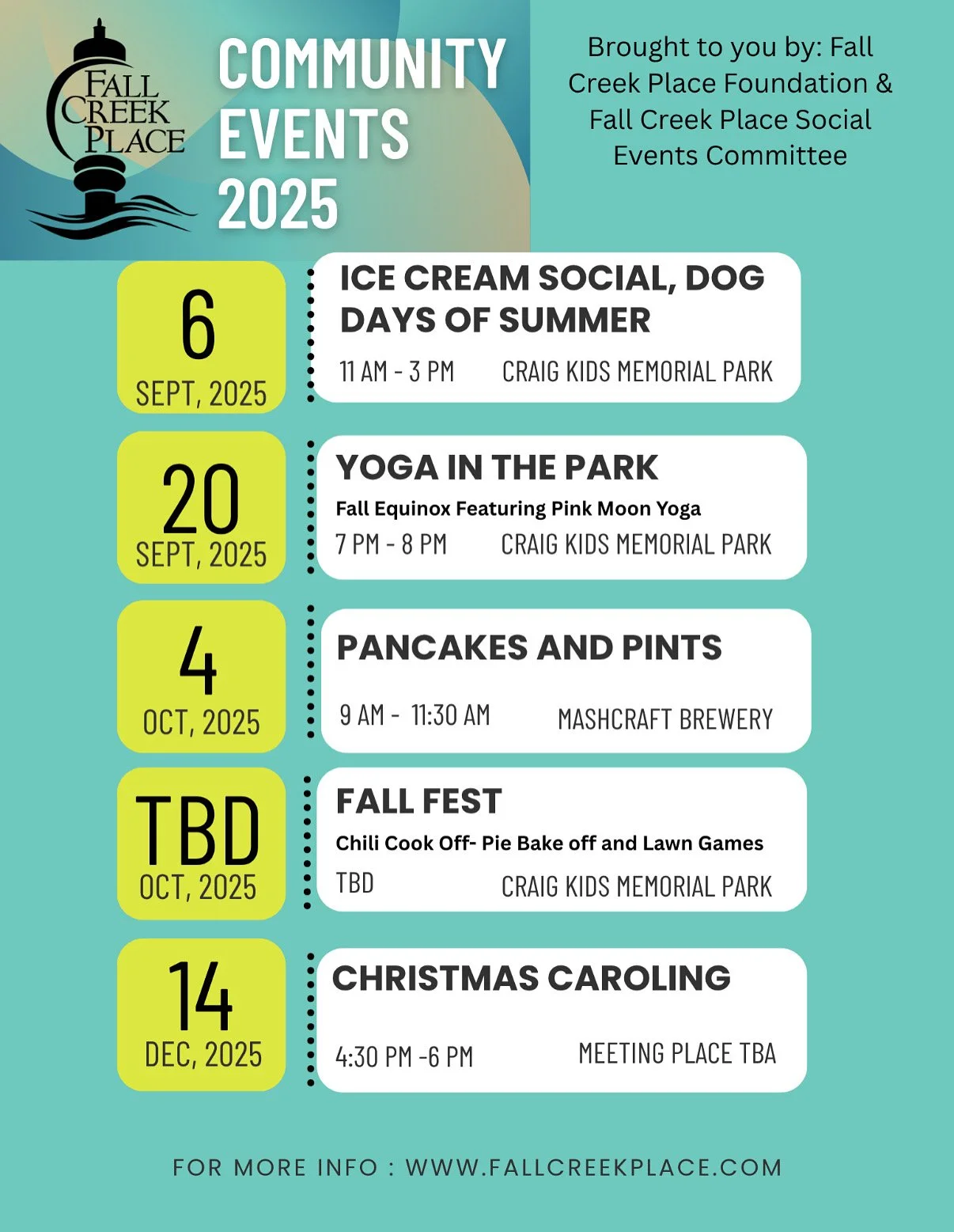 FALL CREEK PLACE

COMMUNITY EVENTS 2025

Brought to you by: Fall Creek Place Foundation & Fall Creek Place Social Events Committee

6
SEPT, 2025

ICE CREAM SOCIAL, DOG DAYS OF SUMMER
11 AM - 3 PM CRAIG KIDS MEMORIAL PARK

20
SEPT, 2025

YOGA IN THE PARK
Fall Equinox Featuring Pink Moon Yoga
7 PM - 8 PM CRAIG KIDS MEMORIAL PARK

4
OCT, 2025

PANCAKES AND PINTS
9 AM - 11:30 AM MASHCRAFT BREWERY

TBD
OCT, 2025

FALL FEST
Chili Cook Off- Pie Bake off and Lawn Games
TBD CRAIG KIDS MEMORIAL PARK

14
DEC, 2025

CHRISTMAS CAROLING
4:30 PM -6 PM MEETING PLACE TBA

FOR MORE INFO : WWW.FALLCREEKPLACE.COM